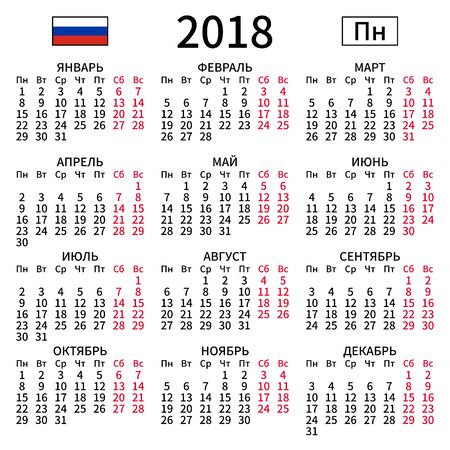 2018

Пн

ЯНВАРЬ

| Пн | Вт | Ср | Чт | Пт | Сб | Вс |
|---|---|---|---|---|---|---|
| 1 | 2 | 3 | 4 | 5 | 6 | 7 |
| 8 | 9 | 10 | 11 | 12 | 13 | 14 |
| 15 | 16 | 17 | 18 | 19 | 20 | 21 |
| 22 | 23 | 24 | 25 | 26 | 27 | 28 |
| 29 | 30 | 31 | | | | |

ФЕВРАЛЬ

| Пн | Вт | Ср | Чт | Пт | Сб | Вс |
|---|---|---|---|---|---|---|
| | | | 1 | 2 | 3 | 4 |
| 5 | 6 | 7 | 8 | 9 | 10 | 11 |
| 12 | 13 | 14 | 15 | 16 | 17 | 18 |
| 19 | 20 | 21 | 22 | 23 | 24 | 25 |
| 26 | 27 | 28 | | | | |

МАРТ

| Пн | Вт | Ср | Чт | Пт | Сб | Вс |
|---|---|---|---|---|---|---|
| | | | 1 | 2 | 3 | 4 |
| 5 | 6 | 7 | 8 | 9 | 10 | 11 |
| 12 | 13 | 14 | 15 | 16 | 17 | 18 |
| 19 | 20 | 21 | 22 | 23 | 24 | 25 |
| 26 | 27 | 28 | 29 | 30 | 31 | |

АПРЕЛЬ

| Пн | Вт | Ср | Чт | Пт | Сб | Вс |
|---|---|---|---|---|---|---|
| | | | | | | 1 |
| 2 | 3 | 4 | 5 | 6 | 7 | 8 |
| 9 | 10 | 11 | 12 | 13 | 14 | 15 |
| 16 | 17 | 18 | 19 | 20 | 21 | 22 |
| 23 | 24 | 25 | 26 | 27 | 28 | 29 |
| 30 | | | | | | |

МАЙ

| Пн | Вт | Ср | Чт | Пт | Сб | Вс |
|---|---|---|---|---|---|---|
| | 1 | 2 | 3 | 4 | 5 | 6 |
| 7 | 8 | 9 | 10 | 11 | 12 | 13 |
| 14 | 15 | 16 | 17 | 18 | 19 | 20 |
| 21 | 22 | 23 | 24 | 25 | 26 | 27 |
| 28 | 29 | 30 | 31 | | | |

ИЮНЬ

| Пн | Вт | Ср | Чт | Пт | Сб | Вс |
|---|---|---|---|---|---|---|
| | | | | 1 | 2 | 3 |
| 4 | 5 | 6 | 7 | 8 | 9 | 10 |
| 11 | 12 | 13 | 14 | 15 | 16 | 17 |
| 18 | 19 | 20 | 21 | 22 | 23 | 24 |
| 25 | 26 | 27 | 28 | 29 | 30 | |

ИЮЛЬ

| Пн | Вт | Ср | Чт | Пт | Сб | Вс |
|---|---|---|---|---|---|---|
| | | | | | | 1 |
| 2 | 3 | 4 | 5 | 6 | 7 | 8 |
| 9 | 10 | 11 | 12 | 13 | 14 | 15 |
| 16 | 17 | 18 | 19 | 20 | 21 | 22 |
| 23 | 24 | 25 | 26 | 27 | 28 | 29 |
| 30 | 31 | | | | | |

АВГУСТ

| Пн | Вт | Ср | Чт | Пт | Сб | Вс |
|---|---|---|---|---|---|---|
| | | 1 | 2 | 3 | 4 | 5 |
| 6 | 7 | 8 | 9 | 10 | 11 | 12 |
| 13 | 14 | 15 | 16 | 17 | 18 | 19 |
| 20 | 21 | 22 | 23 | 24 | 25 | 26 |
| 27 | 28 | 29 | 30 | 31 | | |

СЕНТЯБРЬ

| Пн | Вт | Ср | Чт | Пт | Сб | Вс |
|---|---|---|---|---|---|---|
| | | | | | 1 | 2 |
| 3 | 4 | 5 | 6 | 7 | 8 | 9 |
| 10 | 11 | 12 | 13 | 14 | 15 | 16 |
| 17 | 18 | 19 | 20 | 21 | 22 | 23 |
| 24 | 25 | 26 | 27 | 28 | 29 | 30 |

ОКТЯБРЬ

| Пн | Вт | Ср | Чт | Пт | Сб | Вс |
|---|---|---|---|---|---|---|
| 1 | 2 | 3 | 4 | 5 | 6 | 7 |
| 8 | 9 | 10 | 11 | 12 | 13 | 14 |
| 15 | 16 | 17 | 18 | 19 | 20 | 21 |
| 22 | 23 | 24 | 25 | 26 | 27 | 28 |
| 29 | 30 | 31 | | | | |

НОЯБРЬ

| Пн | Вт | Ср | Чт | Пт | Сб | Вс |
|---|---|---|---|---|---|---|
| | | | 1 | 2 | 3 | 4 |
| 5 | 6 | 7 | 8 | 9 | 10 | 11 |
| 12 | 13 | 14 | 15 | 16 | 17 | 18 |
| 19 | 20 | 21 | 22 | 23 | 24 | 25 |
| 26 | 27 | 28 | 29 | 30 | | |

ДЕКАБРЬ

| Пн | Вт | Ср | Чт | Пт | Сб | Вс |
|---|---|---|---|---|---|---|
| | | | | | 1 | 2 |
| 3 | 4 | 5 | 6 | 7 | 8 | 9 |
| 10 | 11 | 12 | 13 | 14 | 15 | 16 |
| 17 | 18 | 19 | 20 | 21 | 22 | 23 |
| 24 | 25 | 26 | 27 | 28 | 29 | 30 |
| 31 | | | | | | |